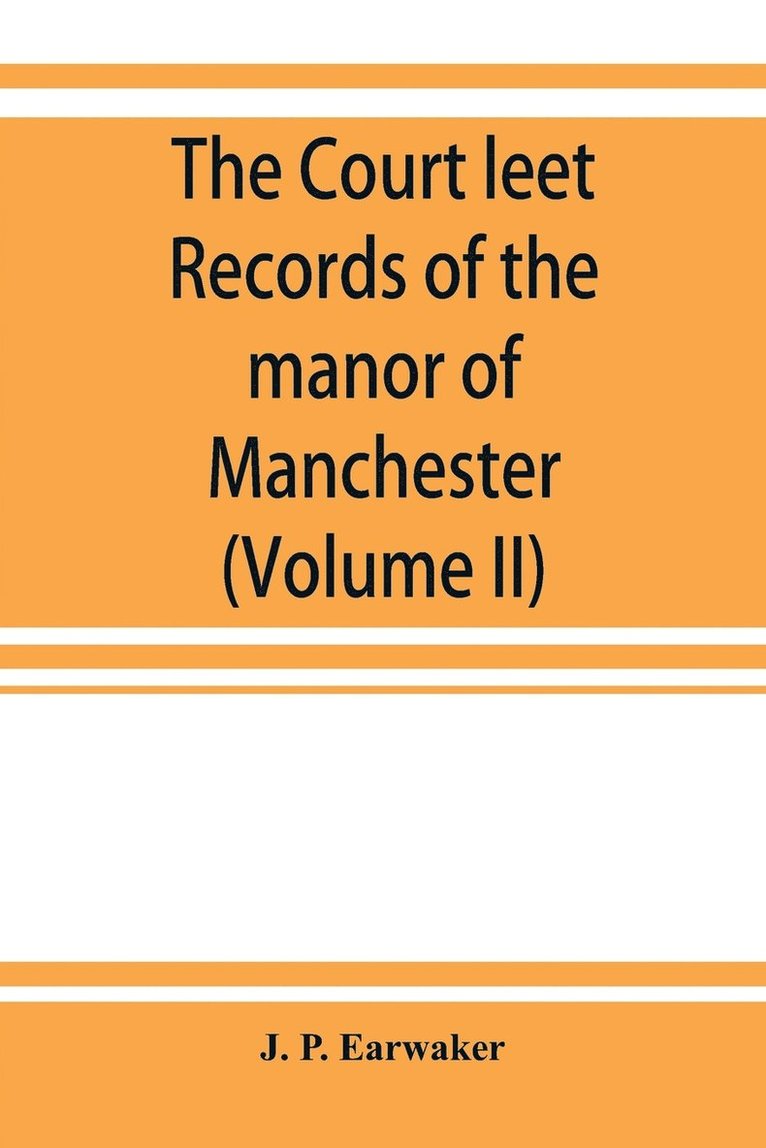 The Court leet Records of the manor of Manchester (Volume II)

J. P. Earwaker